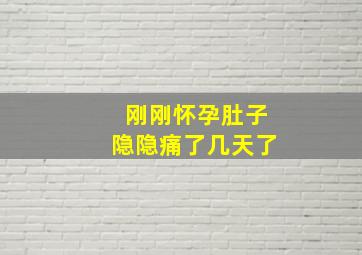 刚刚怀孕肚子
隐隐痛了几天了